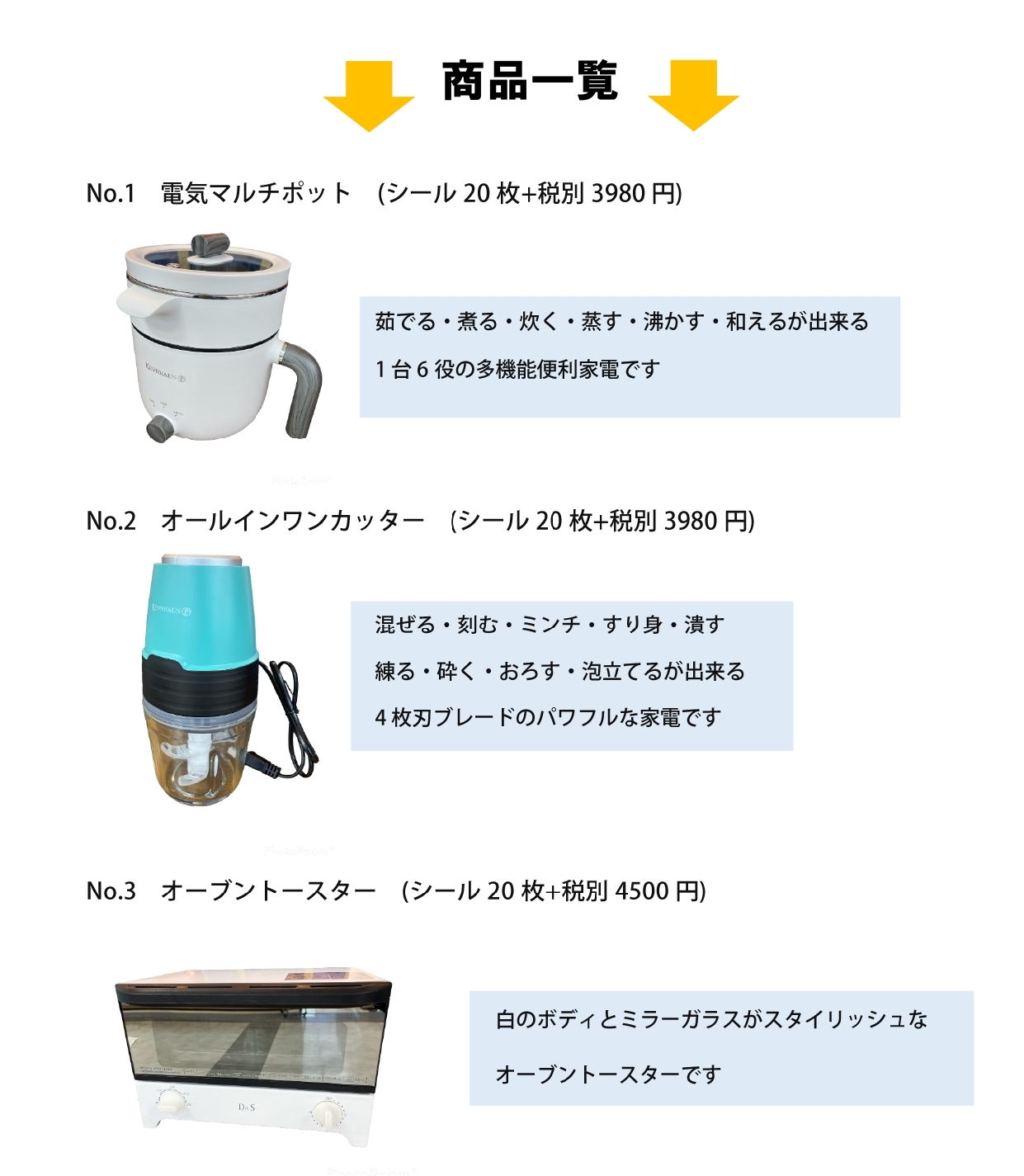 商品一覧

No.1　電気マルチポット　(シール 20 枚+税別 3980 円)

KUVNHAUN

茹でる・煮る・炊く・蒸す・沸かす・和えるが出来る

1 台 6 役の多機能便利家電です

No.2　オールインワンカッター　(シール 20 枚+税別 3980 円)

KUVNHAUN

混ぜる・刻む・ミンチ・すり身・潰す

練る・砕く・おろす・泡立てるが出来る

4 枚刃ブレードのパワフルな家電です

No.3　オーブントースター　(シール 20 枚+税別 4500 円)

D&S

白のボディとミラーガラスがスタイリッシュな

オーブントースターです